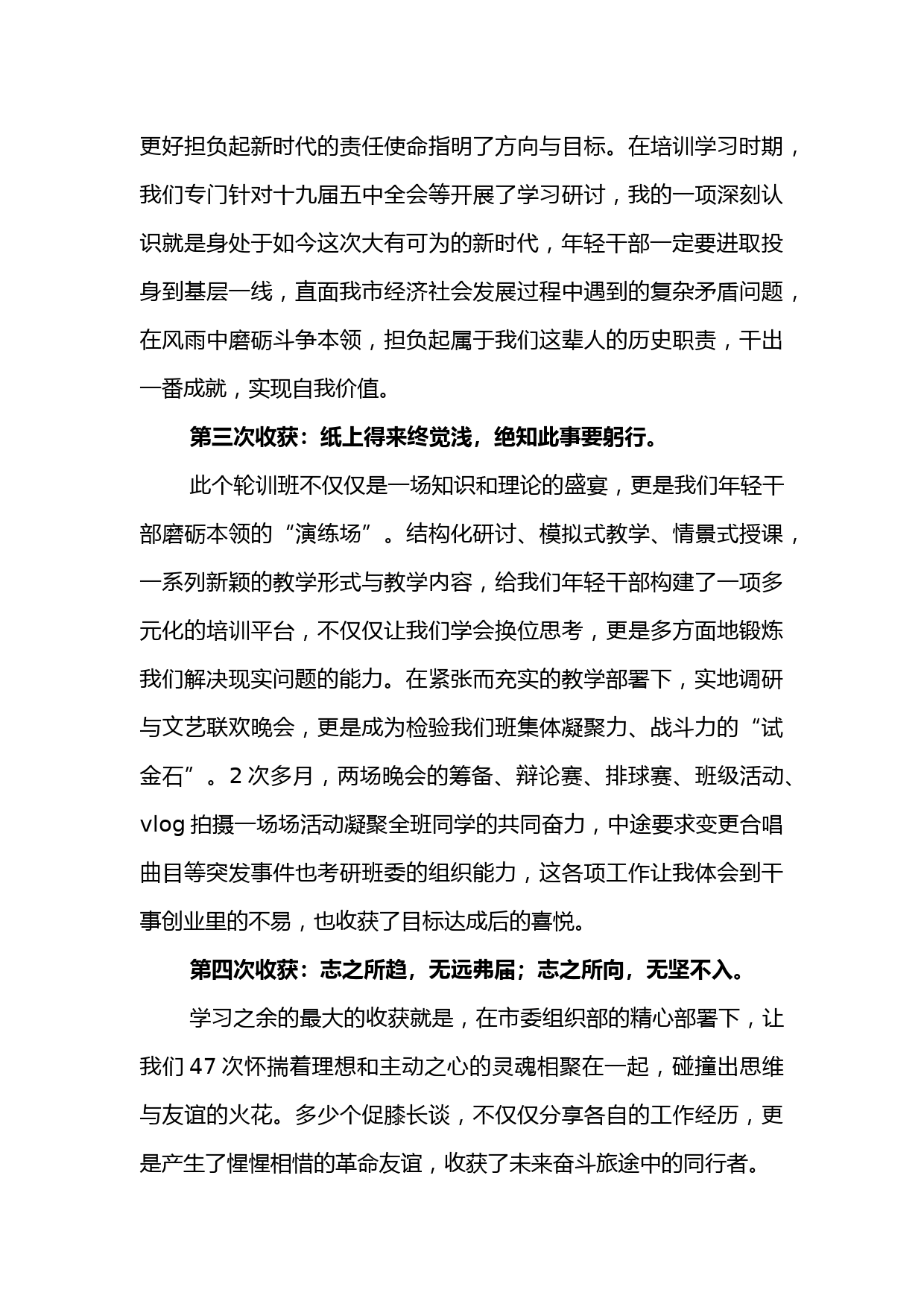 更好担负起新时代的责任使命指明了方向与目标。在培训学习时期，我们专门针对十九届五中全会等开展了学习研讨，我的一项深刻认识就是身处于如今这次大有可为的新时代，年轻干部一定要进取投身到基层一线，直面我市经济社会发展过程中遇到的复杂矛盾问题，在风雨中磨砺斗争本领，担负起属于我们这辈人的历史职责，干出一番成就，实现自我价值。

第三次收获：纸上得来终觉浅，绝知此事要躬行。

此个轮训班不仅仅是一场知识和理论的盛宴，更是我们年轻干部磨砺本领的“演练场”。结构化研讨、模拟式教学、情景式授课，一系列新颖的教学形式与教学内容，给我们年轻干部构建了一项多元化的培训平台，不仅仅让我们学会换位思考，更是多方面地锻炼我们解决现实问题的能力。在紧张而充实的教学部署下，实地调研与文艺联欢晚会，更是成为检验我们班集体凝聚力、战斗力的“试金石”。2 次多月，两场晚会的筹备、辩论赛、排球赛、班级活动、vlog 拍摄一场场活动凝聚全班同学的共同奋力，中途要求变更合唱曲目等突发事件也考研班委的组织能力，这各项工作让我体会到干事创业里的不易，也收获了目标达成后的喜悦。

第四次收获：志之所趋，无远弗届；志之所向，无坚不入。

学习之余的最大的收获就是，在市委组织部的精心部署下，让我们 47 次怀揣着理想和主动之心的灵魂相聚在一起，碰撞出思维与友谊的火花。多少个促膝长谈，不仅仅分享各自的工作经历，更是产生了惺惺相惜的革命友谊，收获了未来奋斗旅途中的同行者。